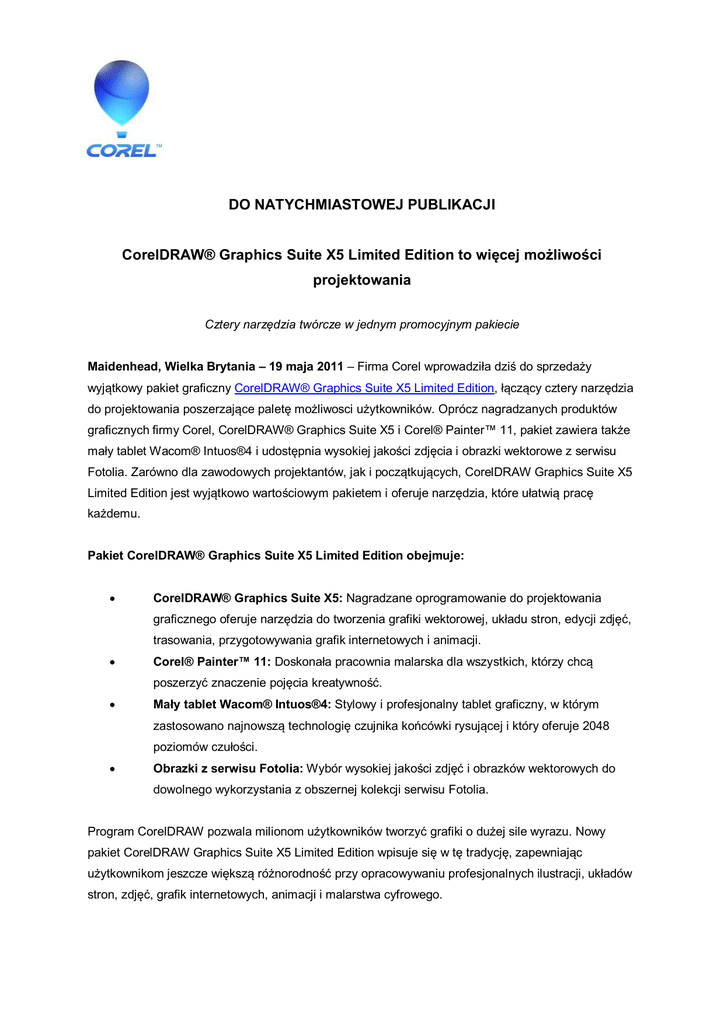 COREL™

DO NATYCHMIASTOWEJ PUBLIKACJI

CorelDRAW® Graphics Suite X5 Limited Edition to więcej możliwości projektowania

Cztery narzędzia twórcze w jednym promocyjnym pakiecie

Maidenhead, Wielka Brytania – 19 maja 2011 – Firma Corel wprowadziła dziś do sprzedaży wyjątkowy pakiet graficzny CorelDRAW® Graphics Suite X5 Limited Edition, łączący cztery narzędzia do projektowania poszerzające paletę możliwosci użytkowników. Oprócz nagradzanych produktów graficznych firmy Corel, CorelDRAW® Graphics Suite X5 i Corel® Painter™ 11, pakiet zawiera także mały tablet Wacom® Intuos®4 i udostępnia wysokiej jakości zdjęcia i obrazki wektorowe z serwisu Fotolia. Zarówno dla zawodowych projektantów, jak i początkujących, CorelDRAW Graphics Suite X5 Limited Edition jest wyjątkowo wartościowym pakietem i oferuje narzędzia, które ułatwią pracę każdemu.

Pakiet CorelDRAW® Graphics Suite X5 Limited Edition obejmuje:

• CorelDRAW® Graphics Suite X5: Nagradzane oprogramowanie do projektowania graficznego oferuje narzędzia do tworzenia grafiki wektorowej, układu stron, edycji zdjęć, trasowania, przygotowywania grafik internetowych i animacji.
• Corel® Painter™ 11: Doskonała pracownia malarska dla wszystkich, którzy chcą poszerzyć znaczenie pojęcia kreatywność.
• Mały tablet Wacom® Intuos®4: Stylowy i profesjonalny tablet graficzny, w którym zastosowano najnowszą technologię czujnika końcówki rysującej i który oferuje 2048 poziomów czułości.
• Obrazki z serwisu Fotolia: Wybór wysokiej jakości zdjęć i obrazków wektorowych do dowolnego wykorzystania z obszernej kolekcji serwisu Fotolia.

Program CorelDRAW pozwala milionom użytkowników tworzyć grafiki o dużej sile wyrazu. Nowy pakiet CorelDRAW Graphics Suite X5 Limited Edition wpisuje się w tę tradycję, zapewniając użytkownikom jeszcze większą różnorodność przy opracowywaniu profesjonalnych ilustracji, układów stron, zdjęć, grafik internetowych, animacji i malarstwa cyfrowego.